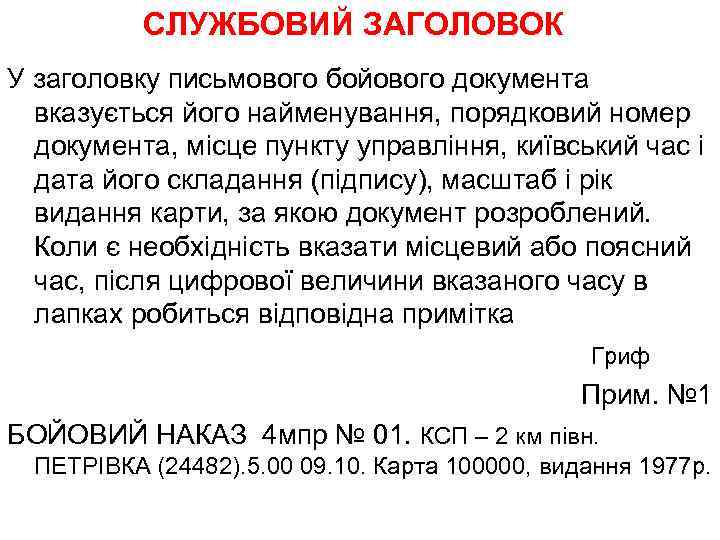 СЛУЖБОВИЙ ЗАГОЛОВОК

У заголовку письмового бойового документа вказується його найменування, порядковий номер документа, місце пункту управління, київський час і дата його складання (підпису), масштаб і рік видання карти, за якою документ розроблений. Коли є необхідність вказати місцевий або поясний час, після цифрової величини вказаного часу в лапках робиться відповідна примітка

Гриф

Прим. №1

БОЙОВИЙ НАКАЗ 4мпр № 01. КСП – 2 км півн. ПЕТРІВКА (24482).5.00 09.10. Карта 100000, видання 1977р.